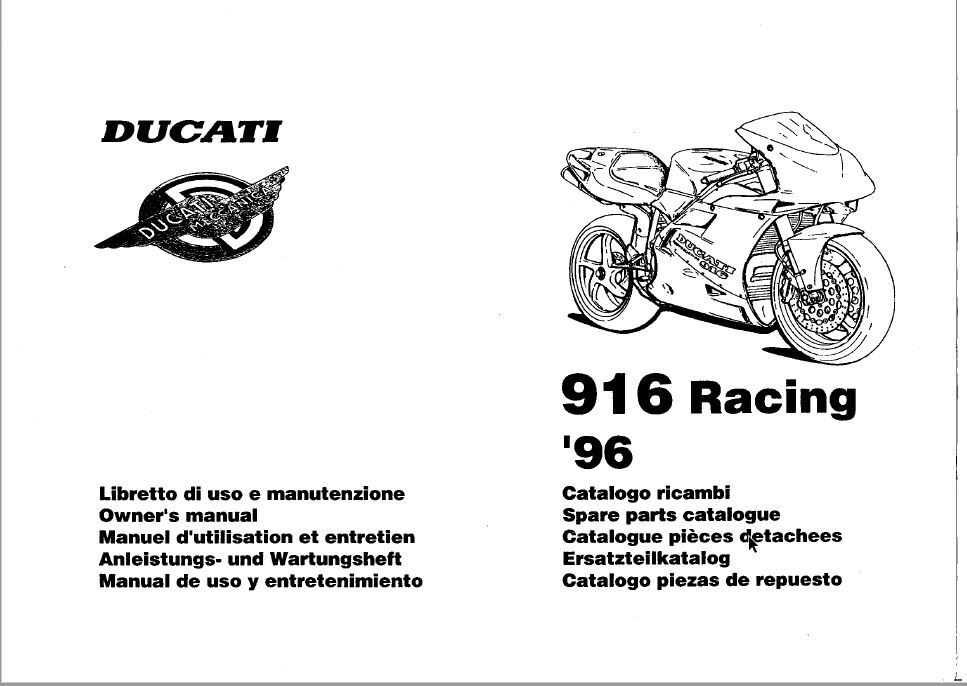 DUCATI

DUCATI MECCANICA

DUCATI 916

916 Racing
'96

Libretto di uso e manutenzione
Owner's manual
Manuel d'utilisation et entretien
Anleistungs- und Wartungsheft
Manual de uso y entretenimiento

Catalogo ricambi
Spare parts catalogue
Catalogue pièces detachees
Ersatzteilkatalog
Catalogo piezas de repuesto